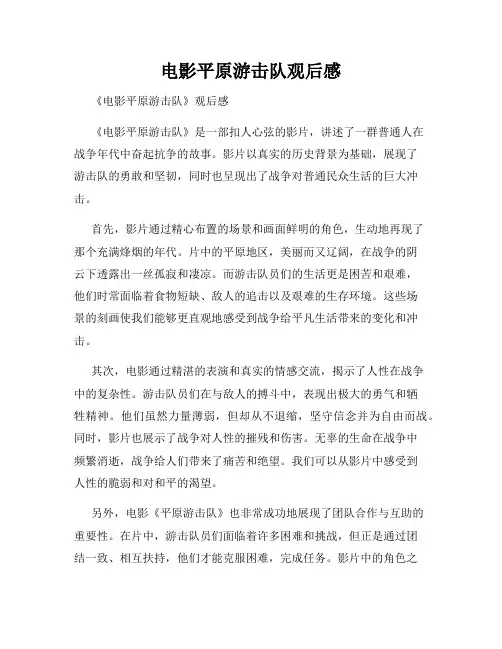 电影平原游击队观后感

《电影平原游击队》观后感

《电影平原游击队》是一部扣人心弦的影片，讲述了一群普通人在战争年代中奋起抗争的故事。影片以真实的历史背景为基础，展现了游击队的勇敢和坚韧，同时也呈现出了战争对普通民众生活的巨大冲击。

首先，影片通过精心布置的场景和画面鲜明的角色，生动地再现了那个充满烽烟的年代。片中的平原地区，美丽而又辽阔，在战争的阴云下透露出一丝孤寂和凄凉。而游击队员们的生活更是困苦和艰难，他们时常面临着食物短缺、敌人的追击以及艰难的生存环境。这些场景的刻画使我们能够更直观地感受到战争给平凡生活带来的变化和冲击。

其次，电影通过精湛的表演和真实的情感交流，揭示了人性在战争中的复杂性。游击队员们在与敌人的搏斗中，表现出极大的勇气和牺牲精神。他们虽然力量薄弱，但却从不退缩，坚守信念并为自由而战。同时，影片也展示了战争对人性的摧残和伤害。无辜的生命在战争中频繁消逝，战争给人们带来了痛苦和绝望。我们可以从影片中感受到人性的脆弱和对和平的渴望。

另外，电影《平原游击队》也非常成功地展现了团队合作与互助的重要性。在片中，游击队员们面临着许多困难和挑战，但正是通过团结一致、相互扶持，他们才能克服困难，完成任务。影片中的角色之